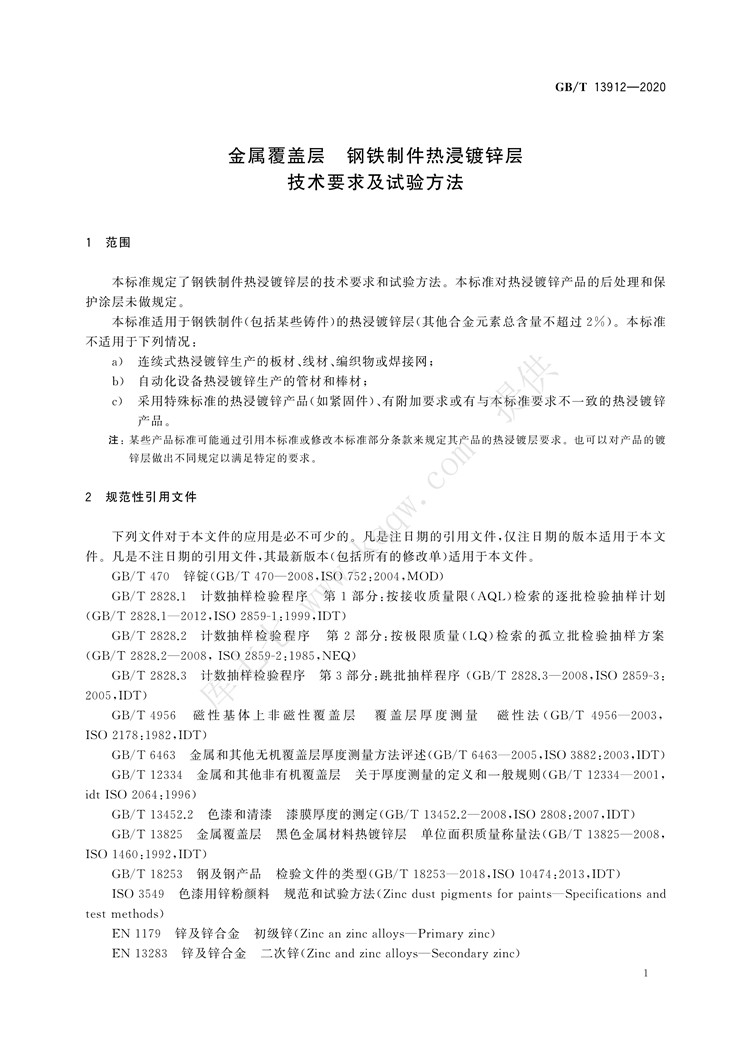 GB/T 13912—2020

金属覆盖层　钢铁制件热浸镀锌层
技术要求及试验方法

1　范围

本标准规定了钢铁制件热浸镀锌层的技术要求和试验方法。本标准对热浸镀锌产品的后处理和保护涂层未做规定。

本标准适用于钢铁制件(包括某些铸件)的热浸镀锌层(其他合金元素总含量不超过2%)。本标准不适用于下列情况:

a)　连续式热浸镀锌生产的板材、线材、编织物或焊接网;

b)　自动化设备热浸镀锌生产的管材和棒材;

c)　采用特殊标准的热浸镀锌产品(如紧固件)、有附加要求或有与本标准要求不一致的热浸镀锌产品。

注:某些产品标准可能通过引用本标准或修改本标准部分条款来规定其产品的热浸镀层要求。也可以对产品的镀锌层做出不同规定以满足特定的要求。

2　规范性引用文件

下列文件对于本文件的应用是必不可少的。凡是注日期的引用文件,仅注日期的版本适用于本文件。凡是不注日期的引用文件,其最新版本(包括所有的修改单)适用于本文件。

GB/T 470　锌锭(GB/T 470—2008,ISO 752:2004,MOD)

GB/T 2828.1　计数抽样检验程序　第1部分:按接收质量限(AQL)检索的逐批检验抽样计划(GB/T 2828.1—2012,ISO 2859-1:1999,IDT)

GB/T 2828.2　计数抽样检验程序　第2部分:按极限质量(LQ)检索的孤立批检验抽样方案(GB/T 2828.2—2008,ISO 2859-2:1985,NEQ)

GB/T 2828.3　计数抽样检验程序　第3部分:跳批抽样程序(GB/T 2828.3—2008,ISO 2859-3:2005,IDT)

GB/T 4956　磁性基体上非磁性覆盖层　覆盖层厚度测量　磁性法(GB/T 4956—2003,ISO 2178:1982,IDT)

GB/T 6463　金属和其他无机覆盖层厚度测量方法评述(GB/T 6463—2005,ISO 3882:2003,IDT)

GB/T 12334　金属和其他非有机覆盖层　关于厚度测量的定义和一般规则(GB/T 12334—2001,idt ISO 2064:1996)

GB/T 13452.2　色漆和清漆　漆膜厚度的测定(GB/T 13452.2—2008,ISO 2808:2007,IDT)

GB/T 13825　金属覆盖层　黑色金属材料热镀锌层　单位面积质量称量法(GB/T 13825—2008,ISO 1460:1992,IDT)

GB/T 18253　钢及钢产品　检验文件的类型(GB/T 18253—2018,ISO 10474:2013,IDT)

ISO 3549　色漆用锌粉颜料　规范和试验方法(Zinc dust pigments for paints—Specifications and test methods)

EN 1179　锌及锌合金　初级锌(Zinc an zinc alloys—Primary zinc)

EN 13283　锌及锌合金　二次锌(Zinc and zinc alloys—Secondary zinc)

1